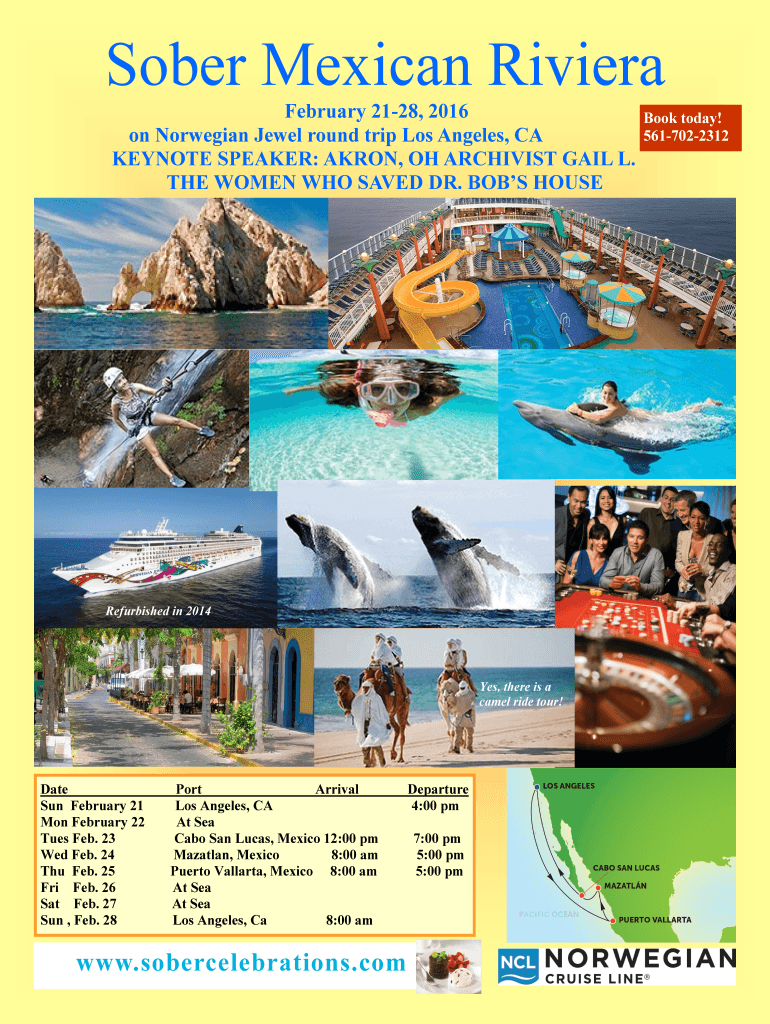 Sober Mexican Riviera

February 21-28, 2016
on Norwegian Jewel round trip Los Angeles, CA
KEYNOTE SPEAKER: AKRON, OH ARCHIVIST GAIL L.
THE WOMEN WHO SAVED DR. BOB'S HOUSE

Book today!
561-702-2312

Refurbished in 2014

Yes, there is a camel ride tour!

| Date | Port | Arrival | Departure |
|---|---|---|---|
| Sun February 21 | Los Angeles, CA | | 4:00 pm |
| Mon February 22 | At Sea | | |
| Tues Feb. 23 | Cabo San Lucas, Mexico | 12:00 pm | 7:00 pm |
| Wed Feb. 24 | Mazatlan, Mexico | 8:00 am | 5:00 pm |
| Thu Feb. 25 | Puerto Vallarta, Mexico | 8:00 am | 5:00 pm |
| Fri Feb. 26 | At Sea | | |
| Sat Feb. 27 | At Sea | | |
| Sun , Feb. 28 | Los Angeles, Ca | 8:00 am | |

LOS ANGELES
CABO SAN LUCAS
MAZATLÁN
PACIFIC OCEAN
PUERTO VALLARTA

www.sobercelebrations.com

NCL NORWEGIAN CRUISE LINE®